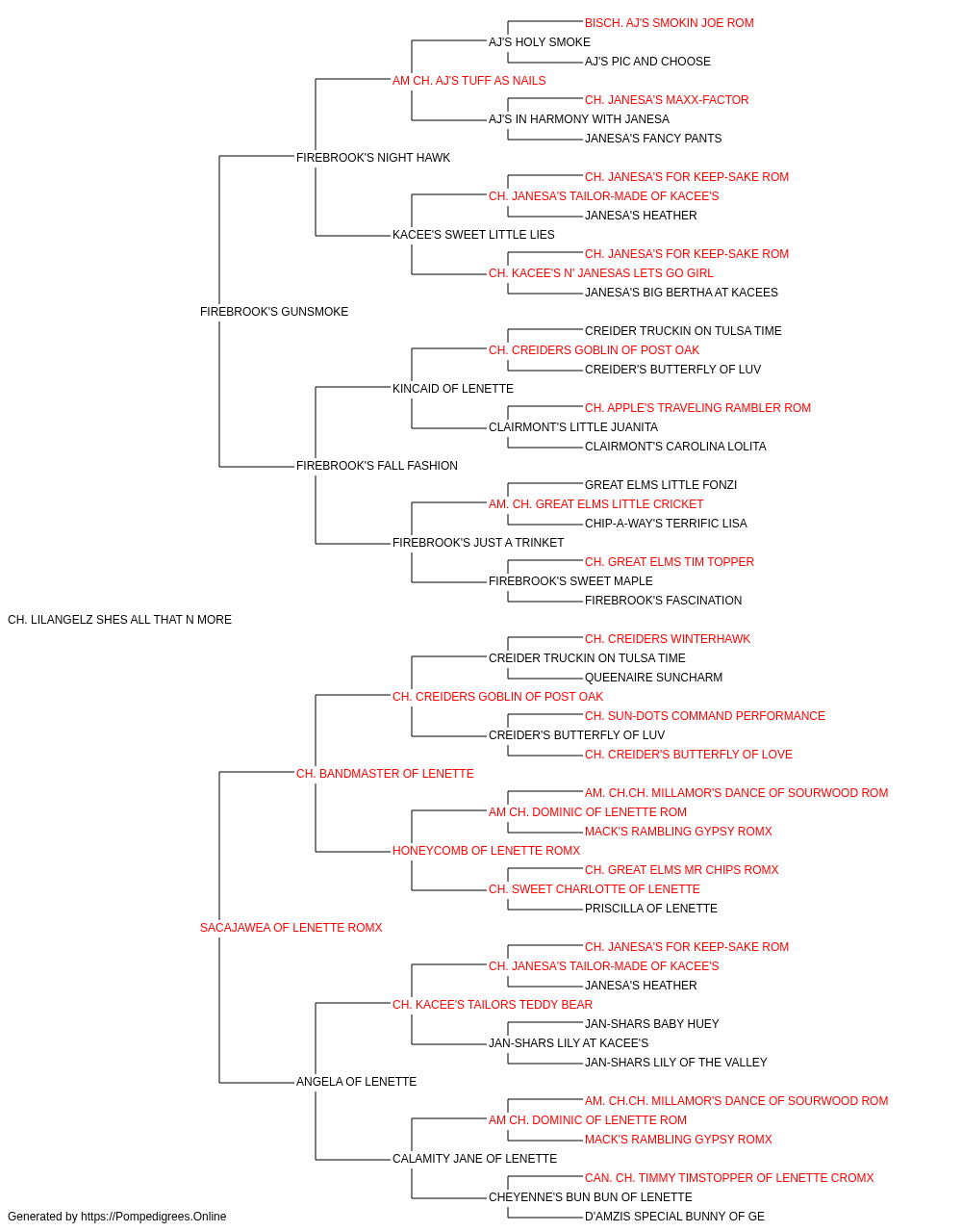 BISCH. AJ'S SMOKIN JOE ROM
AJ'S HOLY SMOKE
AJ'S PIC AND CHOOSE
AM CH. AJ'S TUFF AS NAILS
CH. JANESA'S MAXX-FACTOR
AJ'S IN HARMONY WITH JANESA
JANESA'S FANCY PANTS
FIREBROOK'S NIGHT HAWK
CH. JANESA'S FOR KEEP-SAKE ROM
CH. JANESA'S TAILOR-MADE OF KACEE'S
JANESA'S HEATHER
KACEE'S SWEET LITTLE LIES
CH. JANESA'S FOR KEEP-SAKE ROM
CH. KACEE'S N' JANESAS LETS GO GIRL
JANESA'S BIG BERTHA AT KACEES
FIREBROOK'S GUNSMOKE
CREIDER TRUCKIN ON TULSA TIME
CH. CREIDERS GOBLIN OF POST OAK
CREIDER'S BUTTERFLY OF LUV
KINCAID OF LENETTE
CH. APPLE'S TRAVELING RAMBLER ROM
CLAIRMONT'S LITTLE JUANITA
CLAIRMONT'S CAROLINA LOLITA
FIREBROOK'S FALL FASHION
GREAT ELMS LITTLE FONZI
AM. CH. GREAT ELMS LITTLE CRICKET
CHIP-A-WAY'S TERRIFIC LISA
FIREBROOK'S JUST A TRINKET
CH. GREAT ELMS TIM TOPPER
FIREBROOK'S SWEET MAPLE
FIREBROOK'S FASCINATION
CH. LILANGELZ SHES ALL THAT N MORE
CH. CREIDERS WINTERHAWK
CREIDER TRUCKIN ON TULSA TIME
QUEENAIRE SUNCHARM
CH. CREIDERS GOBLIN OF POST OAK
CH. SUN-DOTS COMMAND PERFORMANCE
CREIDER'S BUTTERFLY OF LUV
CH. CREIDER'S BUTTERFLY OF LOVE
CH. BANDMASTER OF LENETTE
AM. CH.CH. MILLAMOR'S DANCE OF SOURWOOD ROM
AM CH. DOMINIC OF LENETTE ROM
MACK'S RAMBLING GYPSY ROMX
HONEYCOMB OF LENETTE ROMX
CH. GREAT ELMS MR CHIPS ROMX
CH. SWEET CHARLOTTE OF LENETTE
PRISCILLA OF LENETTE
SACAJAWEA OF LENETTE ROMX
CH. JANESA'S FOR KEEP-SAKE ROM
CH. JANESA'S TAILOR-MADE OF KACEE'S
JANESA'S HEATHER
CH. KACEE'S TAILORS TEDDY BEAR
JAN-SHARS BABY HUEY
JAN-SHARS LILY AT KACEE'S
JAN-SHARS LILY OF THE VALLEY
ANGELA OF LENETTE
AM. CH.CH. MILLAMOR'S DANCE OF SOURWOOD ROM
AM CH. DOMINIC OF LENETTE ROM
MACK'S RAMBLING GYPSY ROMX
CALAMITY JANE OF LENETTE
CAN. CH. TIMMY TIMSTOPPER OF LENETTE CROMX
CHEYENNE'S BUN BUN OF LENETTE
D'AMZIS SPECIAL BUNNY OF GE
Generated by https://Pompedigrees.Online